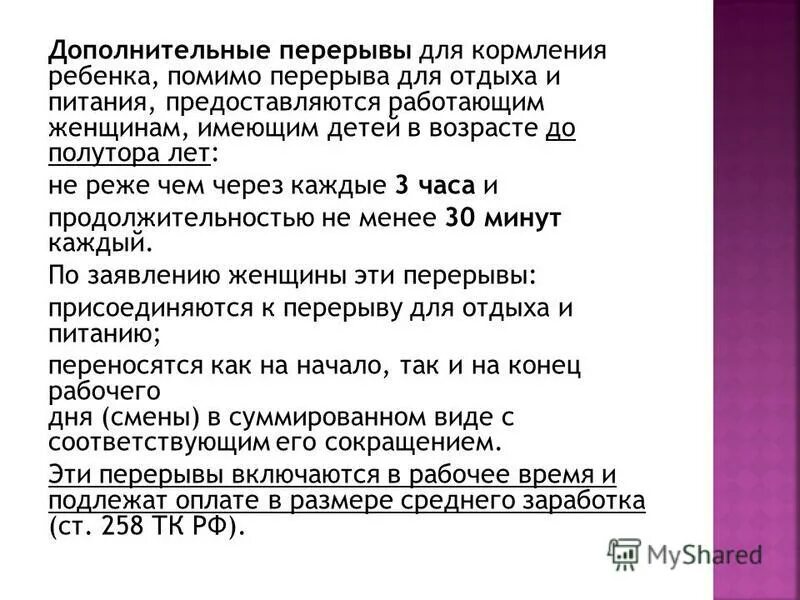 Дополнительные перерывы для кормления ребенка, помимо перерыва для отдыха и питания, предоставляются работающим женщинам, имеющим детей в возрасте до полутора лет:

не реже чем через каждые 3 часа и

продолжительностью не менее 30 минут каждый.

По заявлению женщины эти перерывы:

присоединяются к перерыву для отдыха и питанию;

переносятся как на начало, так и на конец рабочего
дня (смены) в суммированном виде с соответствующим его сокращением.

Эти перерывы включаются в рабочее время и подлежат оплате в размере среднего заработка (ст. 258 ТК РФ).

MyShared